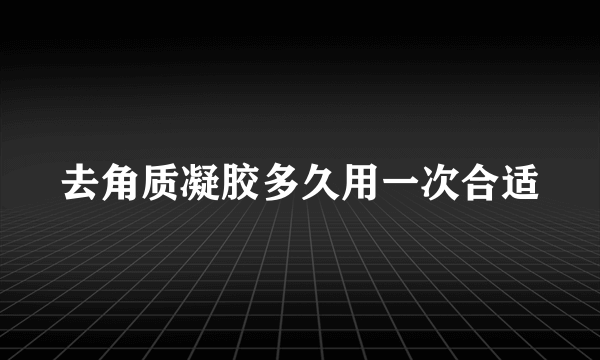 去角质凝胶多久用一次合适